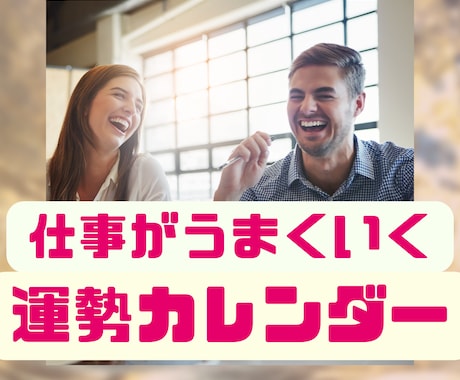 仕事がうまくいく
運勢カレンダー